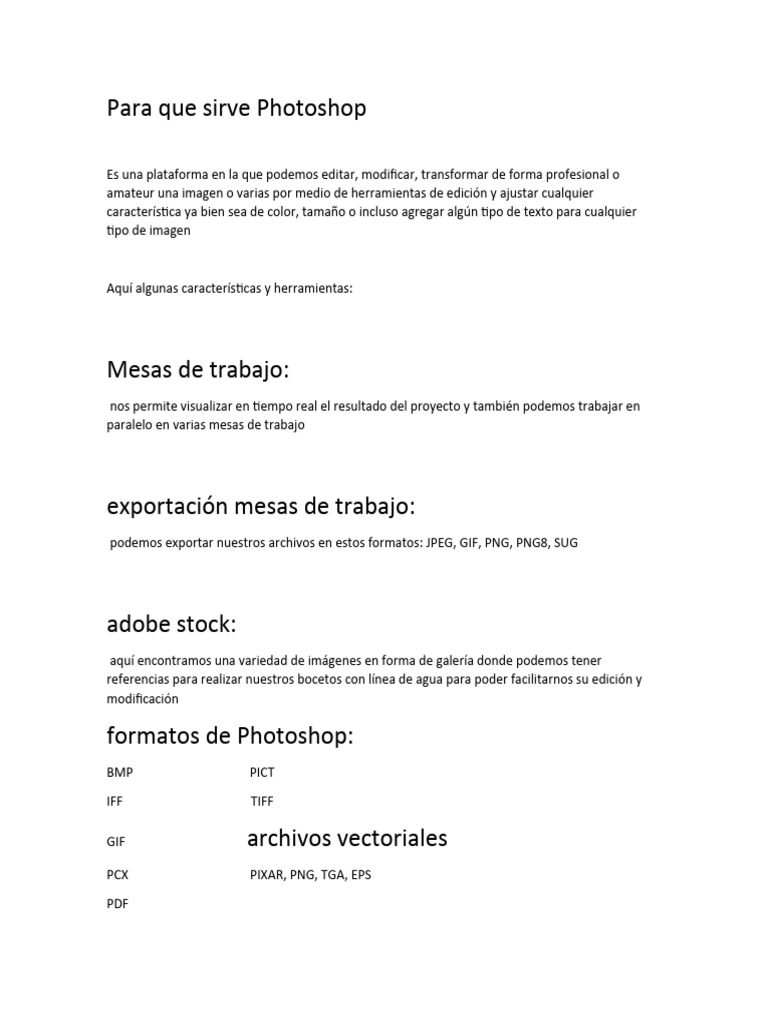 Para que sirve Photoshop

Es una plataforma en la que podemos editar, modificar, transformar de forma profesional o amateur una imagen o varias por medio de herramientas de edición y ajustar cualquier característica ya bien sea de color, tamaño o incluso agregar algún tipo de texto para cualquier tipo de imagen

Aquí algunas características y herramientas:

Mesas de trabajo:

nos permite visualizar en tiempo real el resultado del proyecto y también podemos trabajar en paralelo en varias mesas de trabajo

exportación mesas de trabajo:

podemos exportar nuestros archivos en estos formatos: JPEG, GIF, PNG, PNG8, SUG

adobe stock:

aquí encontramos una variedad de imágenes en forma de galería donde podemos tener referencias para realizar nuestros bocetos con línea de agua para poder facilitarnos su edición y modificación

formatos de Photoshop:

BMP
IFF
GIF
PCX
PDF

PICT
TIFF

archivos vectoriales

PIXAR, PNG, TGA, EPS